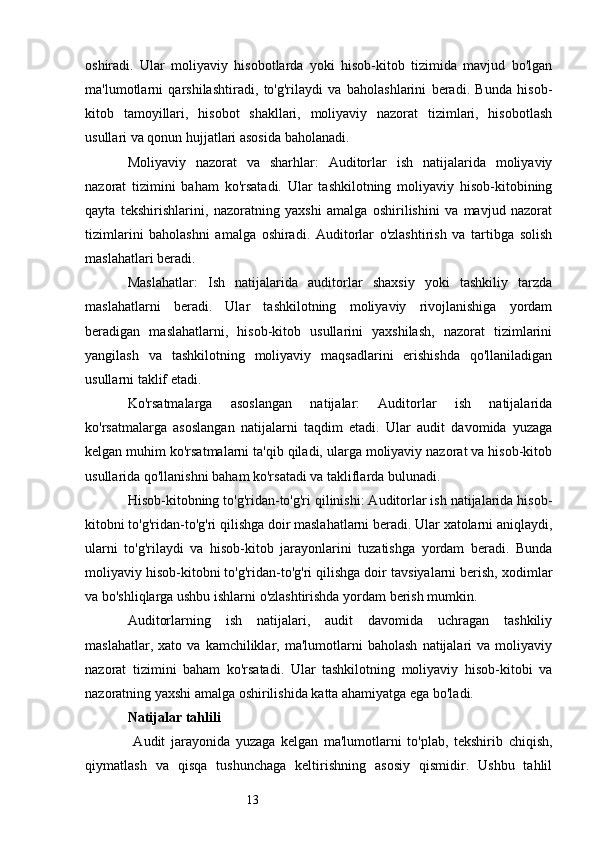 oshiradi. Ular moliyaviy hisobotlarda yoki hisob-kitob tizimida mavjud bo'lgan ma'lumotlarni qarshilashtiradi, to'g'rilaydi va baholashlarini beradi. Bunda hisob-kitob tamoyillari, hisobot shakllari, moliyaviy nazorat tizimlari, hisobotlash usullari va qonun hujjatlari asosida baholanadi.

Moliyaviy nazorat va sharhlar: Auditorlar ish natijalarida moliyaviy nazorat tizimini baham ko'rsatadi. Ular tashkilotning moliyaviy hisob-kitobining qayta tekshirishlarini, nazoratning yaxshi amalga oshirilishini va mavjud nazorat tizimlarini baholashni amalga oshiradi. Auditorlar o'zlashtirish va tartibga solish maslahatlari beradi.

Maslahatlar: Ish natijalarida auditorlar shaxsiy yoki tashkiliy tarzda maslahatlarni beradi. Ular tashkilotning moliyaviy rivojlanishiga yordam beradigan maslahatlarni, hisob-kitob usullarini yaxshilash, nazorat tizimlarini yangilash va tashkilotning moliyaviy maqsadlarini erishishda qo'llaniladigan usullarni taklif etadi.

Ko'rsatmalarga asoslangan natijalar: Auditorlar ish natijalarida ko'rsatmalarga asoslangan natijalarni taqdim etadi. Ular audit davomida yuzaga kelgan muhim ko'rsatmalarni ta'qib qiladi, ularga moliyaviy nazorat va hisob-kitob usullarida qo'llanishni baham ko'rsatadi va takliflarda bulunadi.

Hisob-kitobning to'g'ridan-to'g'ri qilinishi: Auditorlar ish natijalarida hisob-kitobni to'g'ridan-to'g'ri qilishga doir maslahatlarni beradi. Ular xatolarni aniqlaydi, ularni to'g'rilaydi va hisob-kitob jarayonlarini tuzatishga yordam beradi. Bunda moliyaviy hisob-kitobni to'g'ridan-to'g'ri qilishga doir tavsiyalarni berish, xodimlar va bo'shliqlarga ushbu ishlarni o'zlashtirishda yordam berish mumkin.

Auditorlarning ish natijalari, audit davomida uchragan tashkiliy maslahatlar, xato va kamchiliklar, ma'lumotlarni baholash natijalari va moliyaviy nazorat tizimini baham ko'rsatadi. Ular tashkilotning moliyaviy hisob-kitobi va nazoratning yaxshi amalga oshirilishida katta ahamiyatga ega bo'ladi.

Natijalar tahlili

Audit jarayonida yuzaga kelgan ma'lumotlarni to'plab, tekshirib chiqish, qiymatlash va qisqa tushunchaga keltirishning asosiy qismidir. Ushbu tahlil

13